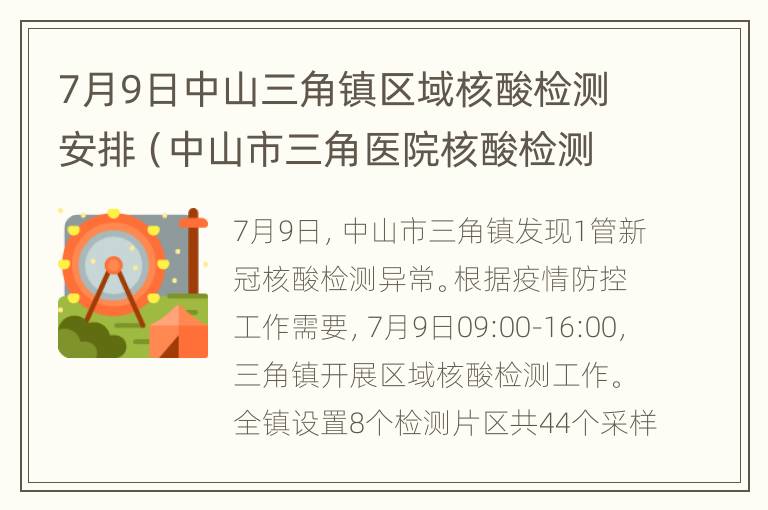 7月9日中山三角镇区域核酸检测安排（中山市三角医院核酸检测

7月9日，中山市三角镇发现1管新冠核酸检测异常。根据疫情防控工作需要，7月9日09:00-16:00，三角镇开展区域核酸检测工作。全镇设置8个检测片区共44个采样